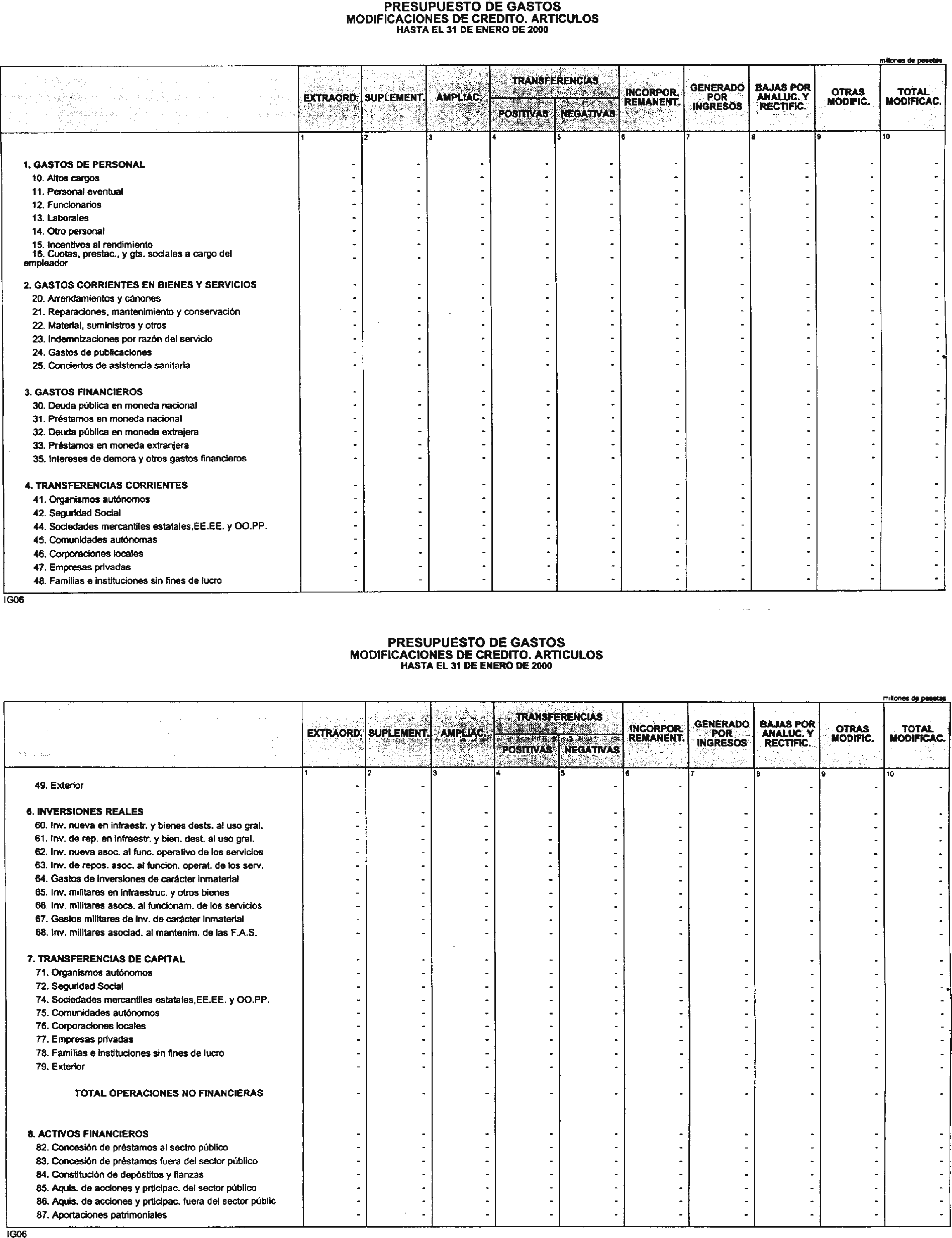 PRESUPUESTO DE GASTOS
MODIFICACIONES DE CREDITO. ARTICULOS
HASTA EL 31 DE ENERO DE 2000

millones de pesetas

| | EXTRAORD. | SUPLEMENT. | AMPLIAC. | TRANSFERENCIAS POSITIVAS | TRANSFERENCIAS NEGATIVAS | INCORPOR. REMANENT. | GENERADO POR INGRESOS | BAJAS POR ANALUC. Y RECTIFIC. | OTRAS MODIFIC. | TOTAL MODIFICAC. |
|---|---|---|---|---|---|---|---|---|---|---|
| | 1 | 2 | 3 | 4 | 5 | 6 | 7 | 8 | 9 | 10 |
| 1. GASTOS DE PERSONAL | - | - | - | - | - | - | - | - | - | - |
| 10. Altos cargos | - | - | - | - | - | - | - | - | - | - |
| 11. Personal eventual | - | - | - | - | - | - | - | - | - | - |
| 12. Funcionarios | - | - | - | - | - | - | - | - | - | - |
| 13. Laborales | - | - | - | - | - | - | - | - | - | - |
| 14. Otro personal | - | - | - | - | - | - | - | - | - | - |
| 15. Incentivos al rendimiento | - | - | - | - | - | - | - | - | - | - |
| 16. Cuotas, prestac., y gts. sociales a cargo del empleador | - | - | - | - | - | - | - | - | - | - |
| 2. GASTOS CORRIENTES EN BIENES Y SERVICIOS | - | - | - | - | - | - | - | - | - | - |
| 20. Arrendamientos y cánones | - | - | - | - | - | - | - | - | - | - |
| 21. Reparaciones, mantenimiento y conservación | - | - | - | - | - | - | - | - | - | - |
| 22. Material, suministros y otros | - | - | - | - | - | - | - | - | - | - |
| 23. Indemnizaciones por razón del servicio | - | - | - | - | - | - | - | - | - | - |
| 24. Gastos de publicaciones | - | - | - | - | - | - | - | - | - | - |
| 25. Conciertos de asistencia sanitaria | - | - | - | - | - | - | - | - | - | - |
| 3. GASTOS FINANCIEROS | - | - | - | - | - | - | - | - | - | - |
| 30. Deuda pública en moneda nacional | - | - | - | - | - | - | - | - | - | - |
| 31. Préstamos en moneda nacional | - | - | - | - | - | - | - | - | - | - |
| 32. Deuda pública en moneda extrajera | - | - | - | - | - | - | - | - | - | - |
| 33. Préstamos en moneda extranjera | - | - | - | - | - | - | - | - | - | - |
| 35. Intereses de demora y otros gastos financieros | - | - | - | - | - | - | - | - | - | - |
| 4. TRANSFERENCIAS CORRIENTES | - | - | - | - | - | - | - | - | - | - |
| 41. Organismos autónomos | - | - | - | - | - | - | - | - | - | - |
| 42. Seguridad Social | - | - | - | - | - | - | - | - | - | - |
| 44. Sociedades mercantiles estatales,EE.EE. y OO.PP. | - | - | - | - | - | - | - | - | - | - |
| 45. Comunidades autónomas | - | - | - | - | - | - | - | - | - | - |
| 46. Corporaciones locales | - | - | - | - | - | - | - | - | - | - |
| 47. Empresas privadas | - | - | - | - | - | - | - | - | - | - |
| 48. Familias e instituciones sin fines de lucro | - | - | - | - | - | - | - | - | - | - |

IG06

PRESUPUESTO DE GASTOS
MODIFICACIONES DE CREDITO. ARTICULOS
HASTA EL 31 DE ENERO DE 2000

millones de pesetas

| | EXTRAORD. | SUPLEMENT. | AMPLIAC. | TRANSFERENCIAS POSITIVAS | TRANSFERENCIAS NEGATIVAS | INCORPOR. REMANENT. | GENERADO POR INGRESOS | BAJAS POR ANALUC. Y RECTIFIC. | OTRAS MODIFIC. | TOTAL MODIFICAC. |
|---|---|---|---|---|---|---|---|---|---|---|
| | 1 | 2 | 3 | 4 | 5 | 6 | 7 | 8 | 9 | 10 |
| 49. Exterior | - | - | - | - | - | - | - | - | - | - |
| 6. INVERSIONES REALES | - | - | - | - | - | - | - | - | - | - |
| 60. Inv. nueva en infraestr. y bienes dests. al uso gral. | - | - | - | - | - | - | - | - | - | - |
| 61. Inv. de rep. en infraestr. y bien. dest. al uso gral. | - | - | - | - | - | - | - | - | - | - |
| 62. Inv. nueva asoc. al func. operativo de los servicios | - | - | - | - | - | - | - | - | - | - |
| 63. Inv. de repos. asoc. al funcion. operat. de los serv. | - | - | - | - | - | - | - | - | - | - |
| 64. Gastos de inversiones de carácter inmaterial | - | - | - | - | - | - | - | - | - | - |
| 65. Inv. militares en infraestruc. y otros bienes | - | - | - | - | - | - | - | - | - | - |
| 66. Inv. militares asocs. al funcionam. de los servicios | - | - | - | - | - | - | - | - | - | - |
| 67. Gastos militares de inv. de carácter inmaterial | - | - | - | - | - | - | - | - | - | - |
| 68. Inv. militares asociad. al mantenim. de las F.A.S. | - | - | - | - | - | - | - | - | - | - |
| 7. TRANSFERENCIAS DE CAPITAL | - | - | - | - | - | - | - | - | - | - |
| 71. Organismos autónomos | - | - | - | - | - | - | - | - | - | - |
| 72. Seguridad Social | - | - | - | - | - | - | - | - | - | - |
| 74. Sociedades mercantiles estatales,EE.EE. y OO.PP. | - | - | - | - | - | - | - | - | - | - |
| 75. Comunidades autónomos | - | - | - | - | - | - | - | - | - | - |
| 76. Corporaciones locales | - | - | - | - | - | - | - | - | - | - |
| 77. Empresas privadas | - | - | - | - | - | - | - | - | - | - |
| 78. Familias e instituciones sin fines de lucro | - | - | - | - | - | - | - | - | - | - |
| 79. Exterior | - | - | - | - | - | - | - | - | - | - |
| TOTAL OPERACIONES NO FINANCIERAS | - | - | - | - | - | - | - | - | - | - |
| 8. ACTIVOS FINANCIEROS | - | - | - | - | - | - | - | - | - | - |
| 82. Concesión de préstamos al sectro público | - | - | - | - | - | - | - | - | - | - |
| 83. Concesión de préstamos fuera del sector público | - | - | - | - | - | - | - | - | - | - |
| 84. Constitución de depóstitos y fianzas | - | - | - | - | - | - | - | - | - | - |
| 85. Aquis. de acciones y prticipac. del sector público | - | - | - | - | - | - | - | - | - | - |
| 86. Aquis. de acciones y prticipac. fuera del sector públic | - | - | - | - | - | - | - | - | - | - |
| 87. Aportaciones patrimoniales | - | - | - | - | - | - | - | - | - | - |

IG06